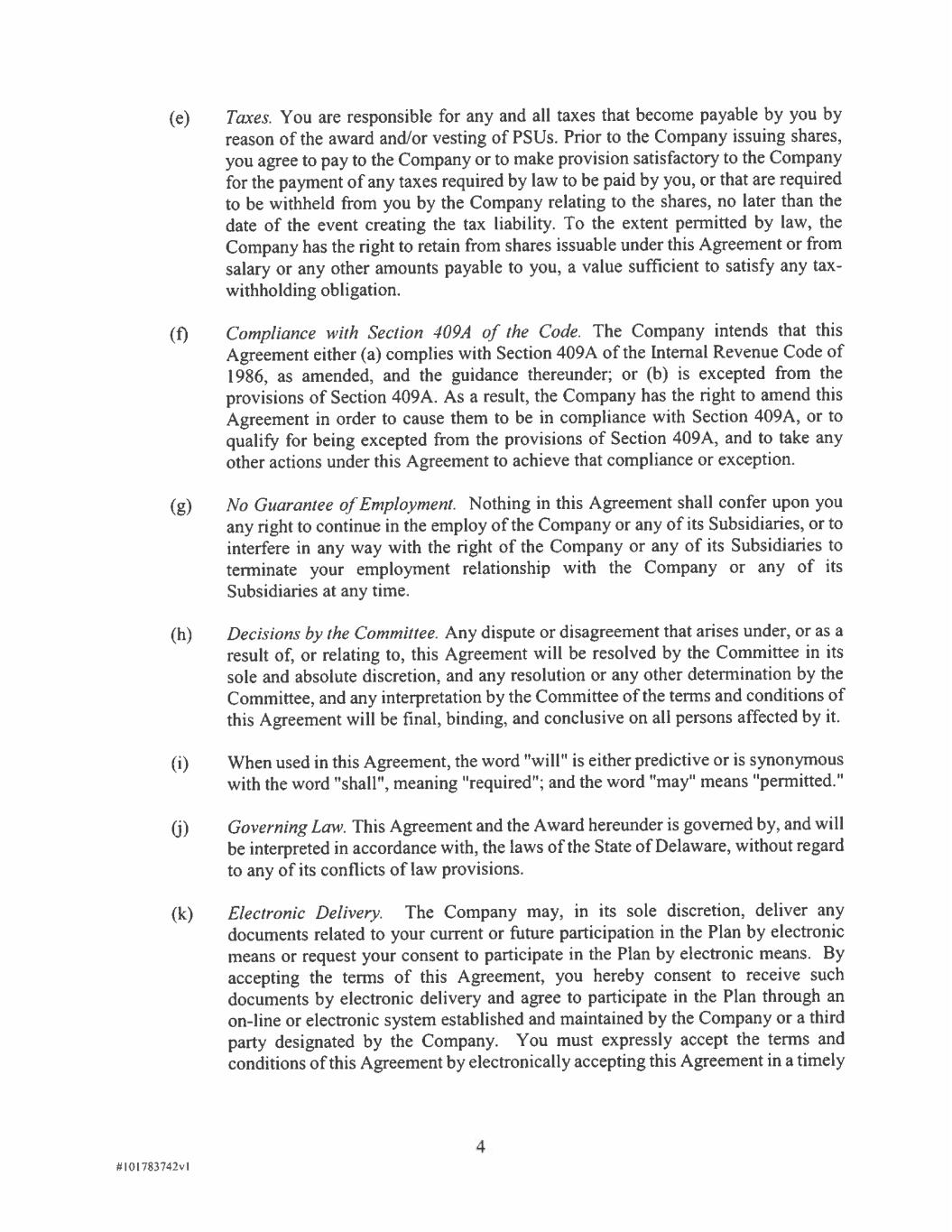 (e) Taxes. You are responsible for any and all taxes that become payable by you by reason of the award and/or vesting of PSUs. Prior to the Company issuing shares, you agree to pay to the Company or to make provision satisfactory to the Company for the payment of any taxes required by law to be paid by you, or that are required to be withheld from you by the Company relating to the shares, no later than the date of the event creating the tax liability. To the extent permitted by law, the Company has the right to retain from shares issuable under this Agreement or from salary or any other amounts payable to you, a value sufficient to satisfy any tax-withholding obligation.

(f) Compliance with Section 409A of the Code. The Company intends that this Agreement either (a) complies with Section 409A of the Internal Revenue Code of 1986, as amended, and the guidance thereunder; or (b) is excepted from the provisions of Section 409A. As a result, the Company has the right to amend this Agreement in order to cause them to be in compliance with Section 409A, or to qualify for being excepted from the provisions of Section 409A, and to take any other actions under this Agreement to achieve that compliance or exception.

(g) No Guarantee of Employment. Nothing in this Agreement shall confer upon you any right to continue in the employ of the Company or any of its Subsidiaries, or to interfere in any way with the right of the Company or any of its Subsidiaries to terminate your employment relationship with the Company or any of its Subsidiaries at any time.

(h) Decisions by the Committee. Any dispute or disagreement that arises under, or as a result of, or relating to, this Agreement will be resolved by the Committee in its sole and absolute discretion, and any resolution or any other determination by the Committee, and any interpretation by the Committee of the terms and conditions of this Agreement will be final, binding, and conclusive on all persons affected by it.

(i) When used in this Agreement, the word "will" is either predictive or is synonymous with the word "shall", meaning "required"; and the word "may" means "permitted."

(j) Governing Law. This Agreement and the Award hereunder is governed by, and will be interpreted in accordance with, the laws of the State of Delaware, without regard to any of its conflicts of law provisions.

(k) Electronic Delivery. The Company may, in its sole discretion, deliver any documents related to your current or future participation in the Plan by electronic means or request your consent to participate in the Plan by electronic means. By accepting the terms of this Agreement, you hereby consent to receive such documents by electronic delivery and agree to participate in the Plan through an on-line or electronic system established and maintained by the Company or a third party designated by the Company. You must expressly accept the terms and conditions of this Agreement by electronically accepting this Agreement in a timely

4

#101783742v1